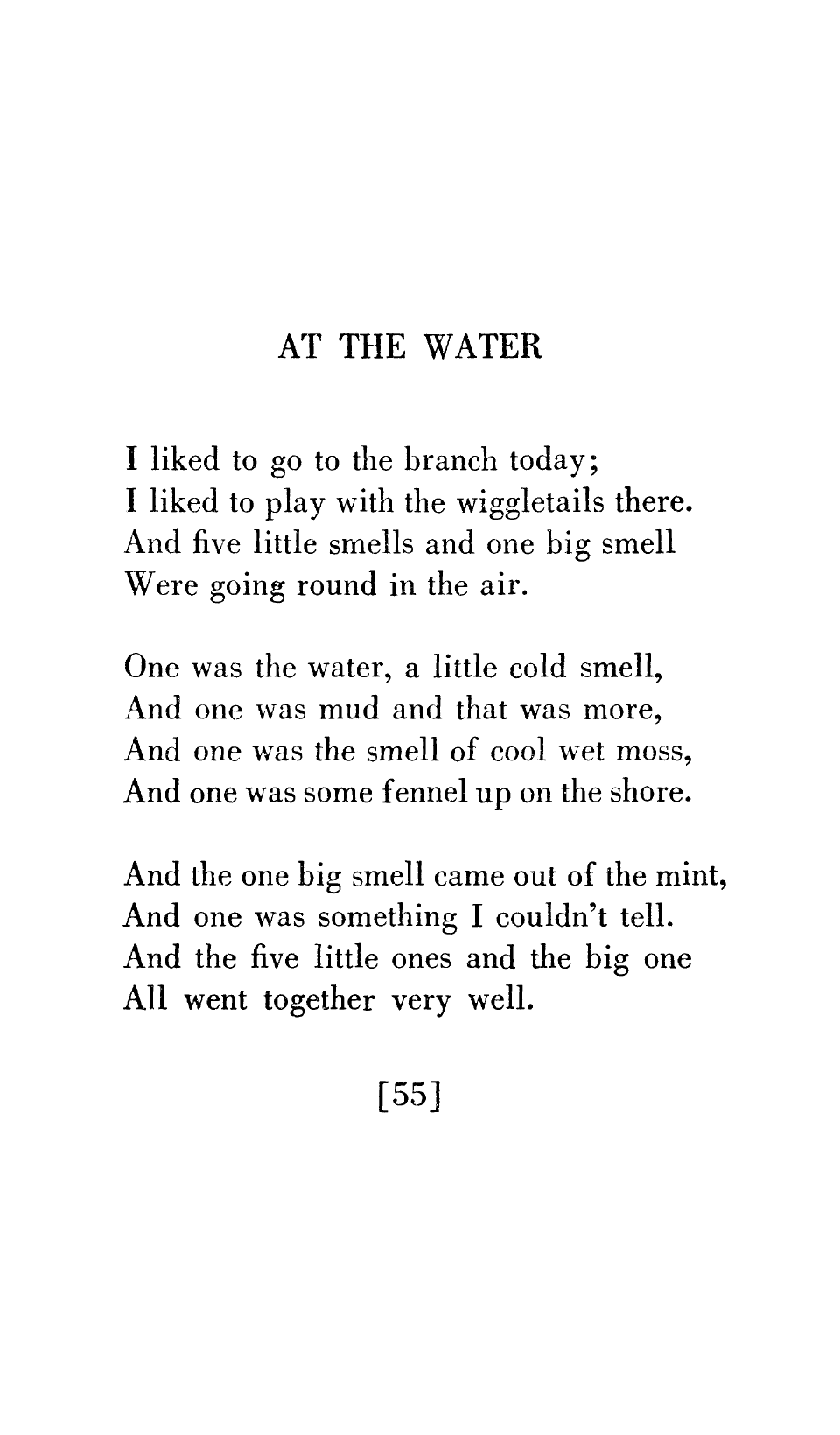 AT THE WATER

I liked to go to the branch today;
I liked to play with the wiggletails there.
And five little smells and one big smell
Were going round in the air.

One was the water, a little cold smell,
And one was mud and that was more,
And one was the smell of cool wet moss,
And one was some fennel up on the shore.

And the one big smell came out of the mint,
And one was something I couldn't tell.
And the five little ones and the big one
All went together very well.

[55]